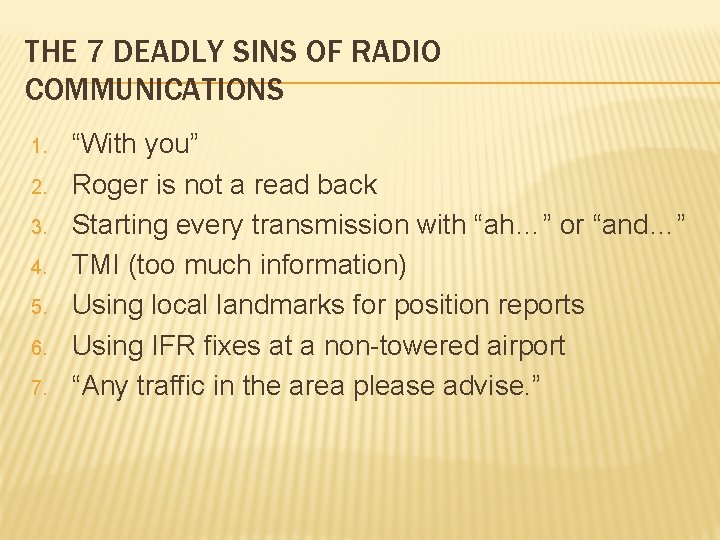 THE 7 DEADLY SINS OF RADIO COMMUNICATIONS

1. “With you”
2. Roger is not a read back
3. Starting every transmission with “ah…” or “and…”
4. TMI (too much information)
5. Using local landmarks for position reports
6. Using IFR fixes at a non-towered airport
7. “Any traffic in the area please advise.”